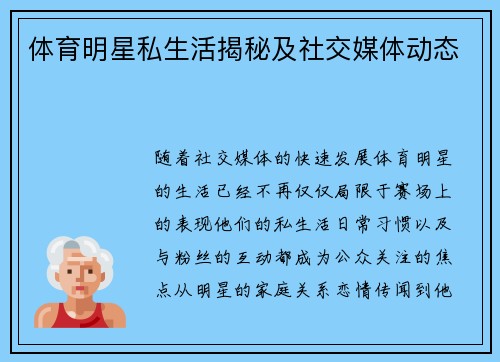 体育明星私生活揭秘及社交媒体动态

随着社交媒体的快速发展体育明星的生活已经不再仅仅局限于赛场上的表现他们的私生活日常习惯以及与粉丝的互动都成为公众关注的焦点从明星的家庭关系恋情传闻到他